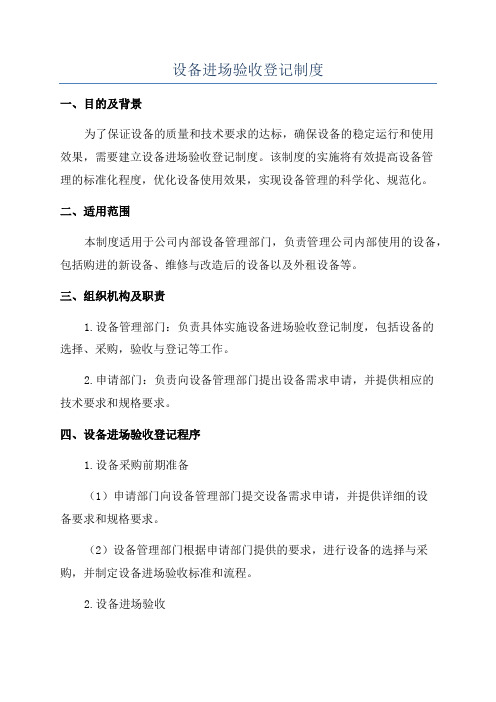 设备进场验收登记制度

一、目的及背景

为了保证设备的质量和技术要求的达标，确保设备的稳定运行和使用效果，需要建立设备进场验收登记制度。该制度的实施将有效提高设备管理的标准化程度，优化设备使用效果，实现设备管理的科学化、规范化。

二、适用范围

本制度适用于公司内部设备管理部门，负责管理公司内部使用的设备，包括购进的新设备、维修与改造后的设备以及外租设备等。

三、组织机构及职责

1.设备管理部门：负责具体实施设备进场验收登记制度，包括设备的选择、采购，验收与登记等工作。

2.申请部门：负责向设备管理部门提出设备需求申请，并提供相应的技术要求和规格要求。

四、设备进场验收登记程序

1.设备采购前期准备

（1）申请部门向设备管理部门提交设备需求申请，并提供详细的设备要求和规格要求。

（2）设备管理部门根据申请部门提供的要求，进行设备的选择与采购，并制定设备进场验收标准和流程。

2.设备进场验收